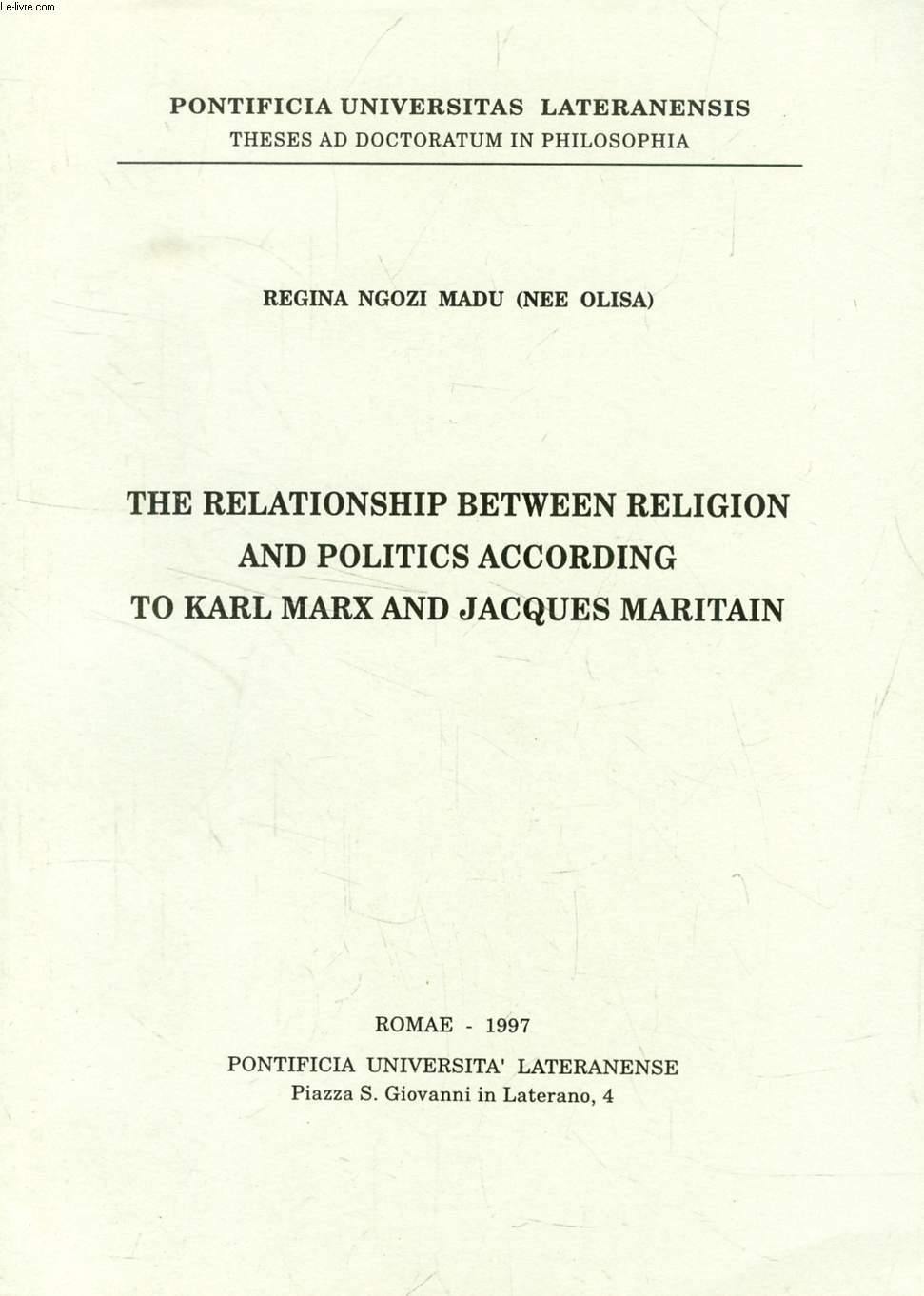 Le-livre.com

PONTIFICIA UNIVERSITAS LATERANENSIS
THESES AD DOCTORATUM IN PHILOSOPHIA

REGINA NGOZI MADU (NEE OLISA)

THE RELATIONSHIP BETWEEN RELIGION AND POLITICS ACCORDING TO KARL MARX AND JACQUES MARITAIN

ROMAE - 1997
PONTIFICIA UNIVERSITA' LATERANENSE
Piazza S. Giovanni in Laterano, 4